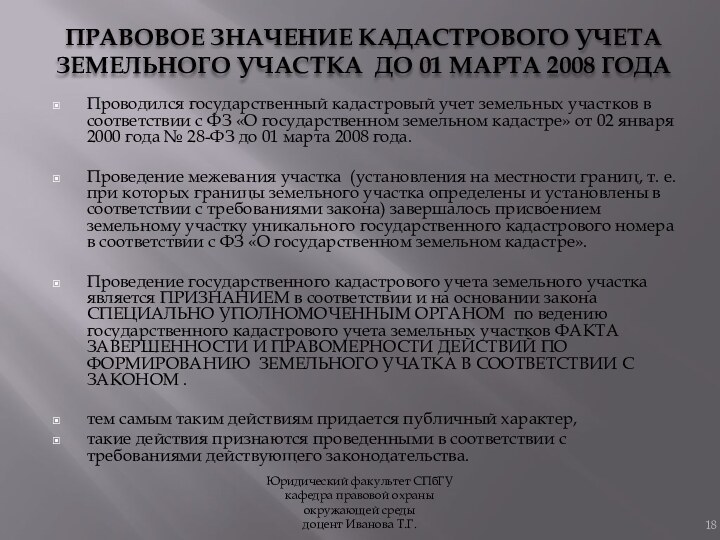 ПРАВОВОЕ ЗНАЧЕНИЕ КАДАСТРОВОГО УЧЕТА ЗЕМЕЛЬНОГО УЧАСТКА ДО 01 МАРТА 2008 ГОДА

Проводился государственный кадастровый учет земельных участков в соответствии с ФЗ «О государственном земельном кадастре» от 02 января 2000 года № 28-ФЗ до 01 марта 2008 года.

Проведение межевания участка (установления на местности границ, т. е. при которых границы земельного участка определены и установлены в соответствии с требованиями закона) завершалось присвоением земельному участку уникального государственного кадастрового номера в соответствии с ФЗ «О государственном земельном кадастре».

Проведение государственного кадастрового учета земельного участка является ПРИЗНАНИЕМ в соответствии и на основании закона СПЕЦИАЛЬНО УПОЛНОМОЧЕННЫМ ОРГАНОМ по ведению государственного кадастрового учета земельных участков ФАКТА ЗАВЕРШЕННОСТИ И ПРАВОМЕРНОСТИ ДЕЙСТВИЙ ПО ФОРМИРОВАНИЮ ЗЕМЕЛЬНОГО УЧАТКА В СООТВЕТСТВИИ С ЗАКОНОМ .

тем самым таким действиям придается публичный характер,

такие действия признаются проведенными в соответствии с требованиями действующего законодательства.

Юридический факультет СПбГУ
кафедра правовой охраны
окружающей среды
доцент Иванова Т.Г.

18